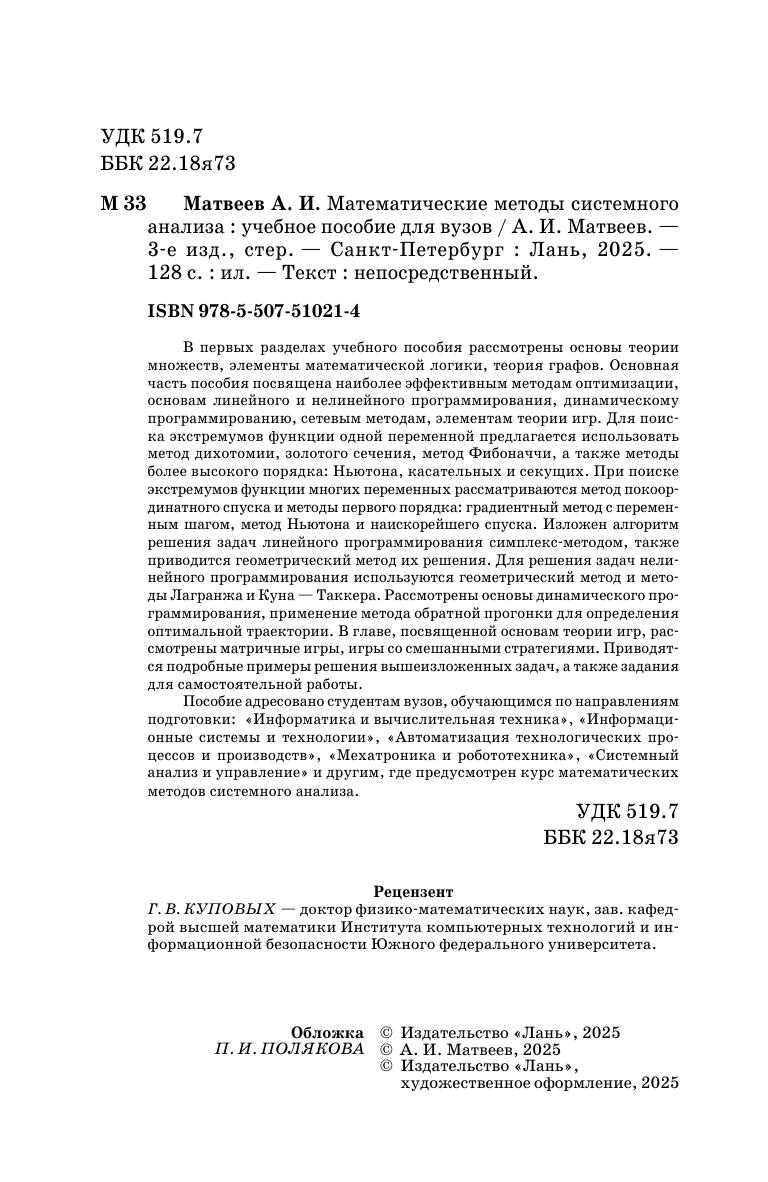 УДК 519.7
ББК 22.18я73

М 33 Матвеев А. И. Математические методы системного анализа : учебное пособие для вузов / А. И. Матвеев. — 3-е изд., стер. — Санкт-Петербург : Лань, 2025. — 128 с. : ил. — Текст : непосредственный.

ISBN 978-5-507-51021-4

В первых разделах учебного пособия рассмотрены основы теории множеств, элементы математической логики, теория графов. Основная часть пособия посвящена наиболее эффективным методам оптимизации, основам линейного и нелинейного программирования, динамическому программированию, сетевым методам, элементам теории игр. Для поиска экстремумов функции одной переменной предлагается использовать метод дихотомии, золотого сечения, метод Фибоначчи, а также методы более высокого порядка: Ньютона, касательных и секущих. При поиске экстремумов функции многих переменных рассматриваются метод покоординатного спуска и методы первого порядка: градиентный метод с переменным шагом, метод Ньютона и наискорейшего спуска. Изложен алгоритм решения задач линейного программирования симплекс-методом, также приводится геометрический метод их решения. Для решения задач нелинейного программирования используются геометрический метод и методы Лагранжа и Куна — Таккера. Рассмотрены основы динамического программирования, применение метода обратной прогонки для определения оптимальной траектории. В главе, посвященной основам теории игр, рассмотрены матричные игры, игры со смешанными стратегиями. Приводятся подробные примеры решения вышеизложенных задач, а также задания для самостоятельной работы.

Пособие адресовано студентам вузов, обучающимся по направлениям подготовки: «Информатика и вычислительная техника», «Информационные системы и технологии», «Автоматизация технологических процессов и производств», «Мехатроника и робототехника», «Системный анализ и управление» и другим, где предусмотрен курс математических методов системного анализа.

УДК 519.7
ББК 22.18я73

Рецензент
Г. В. КУПОВЫХ — доктор физико-математических наук, зав. кафедрой высшей математики Института компьютерных технологий и информационной безопасности Южного федерального университета.

Обложка
П. И. ПОЛЯКОВА

© Издательство «Лань», 2025
© А. И. Матвеев, 2025
© Издательство «Лань», художественное оформление, 2025